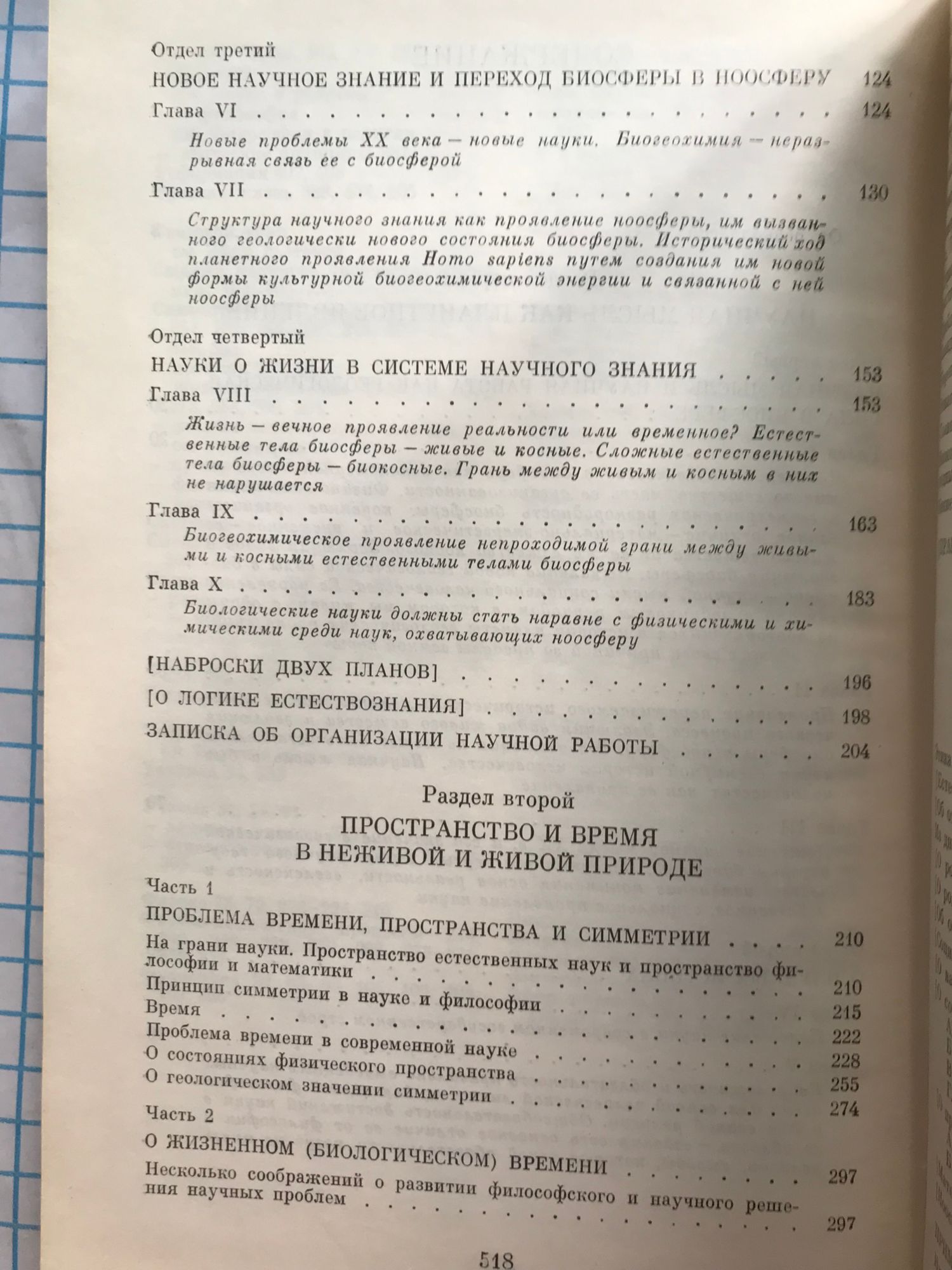 Отдел третий

НОВОЕ НАУЧНОЕ ЗНАНИЕ И ПЕРЕХОД БИОСФЕРЫ В НООСФЕРУ 124

Глава VI 124

Новые проблемы XX века — новые науки. Биогеохимия — неразрывная связь ее с биосферой

Глава VII 130

Структура научного знания как проявление ноосферы, им вызванного геологически нового состояния биосферы. Исторический ход планетного проявления Homo sapiens путем создания им новой формы культурной биогеохимической энергии и связанной с ней ноосферы

Отдел четвертый

НАУКИ О ЖИЗНИ В СИСТЕМЕ НАУЧНОГО ЗНАНИЯ 153

Глава VIII 153

Жизнь — вечное проявление реальности или временное? Естественные тела биосферы — живые и косные. Сложные естественные тела биосферы — биокосные. Грань между живым и косным в них не нарушается

Глава IX 163

Биогеохимическое проявление непроходимой грани между живыми и косными естественными телами биосферы

Глава X 183

Биологические науки должны стать наравне с физическими и химическими среди наук, охватывающих ноосферу

[НАБРОСКИ ДВУХ ПЛАНОВ] 196

[О ЛОГИКЕ ЕСТЕСТВОЗНАНИЯ] 198

ЗАПИСКА ОБ ОРГАНИЗАЦИИ НАУЧНОЙ РАБОТЫ 204

Раздел второй

ПРОСТРАНСТВО И ВРЕМЯ
В НЕЖИВОЙ И ЖИВОЙ ПРИРОДЕ

Часть 1

ПРОБЛЕМА ВРЕМЕНИ, ПРОСТРАНСТВА И СИММЕТРИИ 210

На грани науки. Пространство естественных наук и пространство философии и математики 210

Принцип симметрии в науке и философии 215

Время 222

Проблема времени в современной науке 228

О состояниях физического пространства 255

О геологическом значении симметрии 274

Часть 2

О ЖИЗНЕННОМ (БИОЛОГИЧЕСКОМ) ВРЕМЕНИ 297

Несколько соображений о развитии философского и научного решения научных проблем 297

518